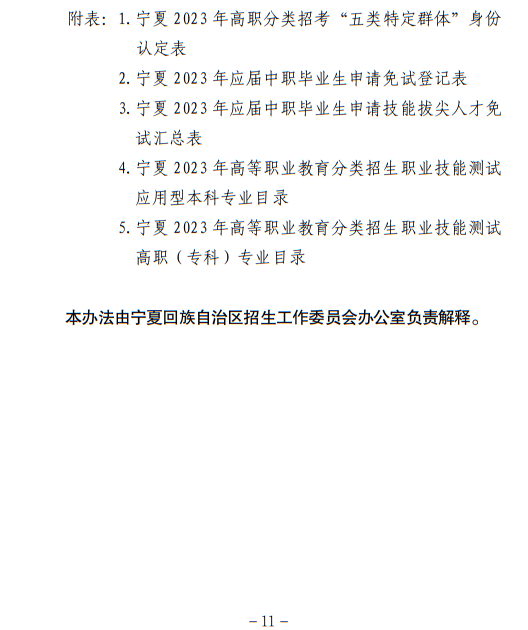 附表：1. 宁夏 2023 年高职分类招考“五类特定群体”身份认定表

2. 宁夏 2023 年应届中职毕业生申请免试登记表

3. 宁夏 2023 年应届中职毕业生申请技能拔尖人才免试汇总表

4. 宁夏 2023 年高等职业教育分类招生职业技能测试应用型本科专业目录

5. 宁夏 2023 年高等职业教育分类招生职业技能测试高职（专科）专业目录

本办法由宁夏回族自治区招生工作委员会办公室负责解释。

– 11 –